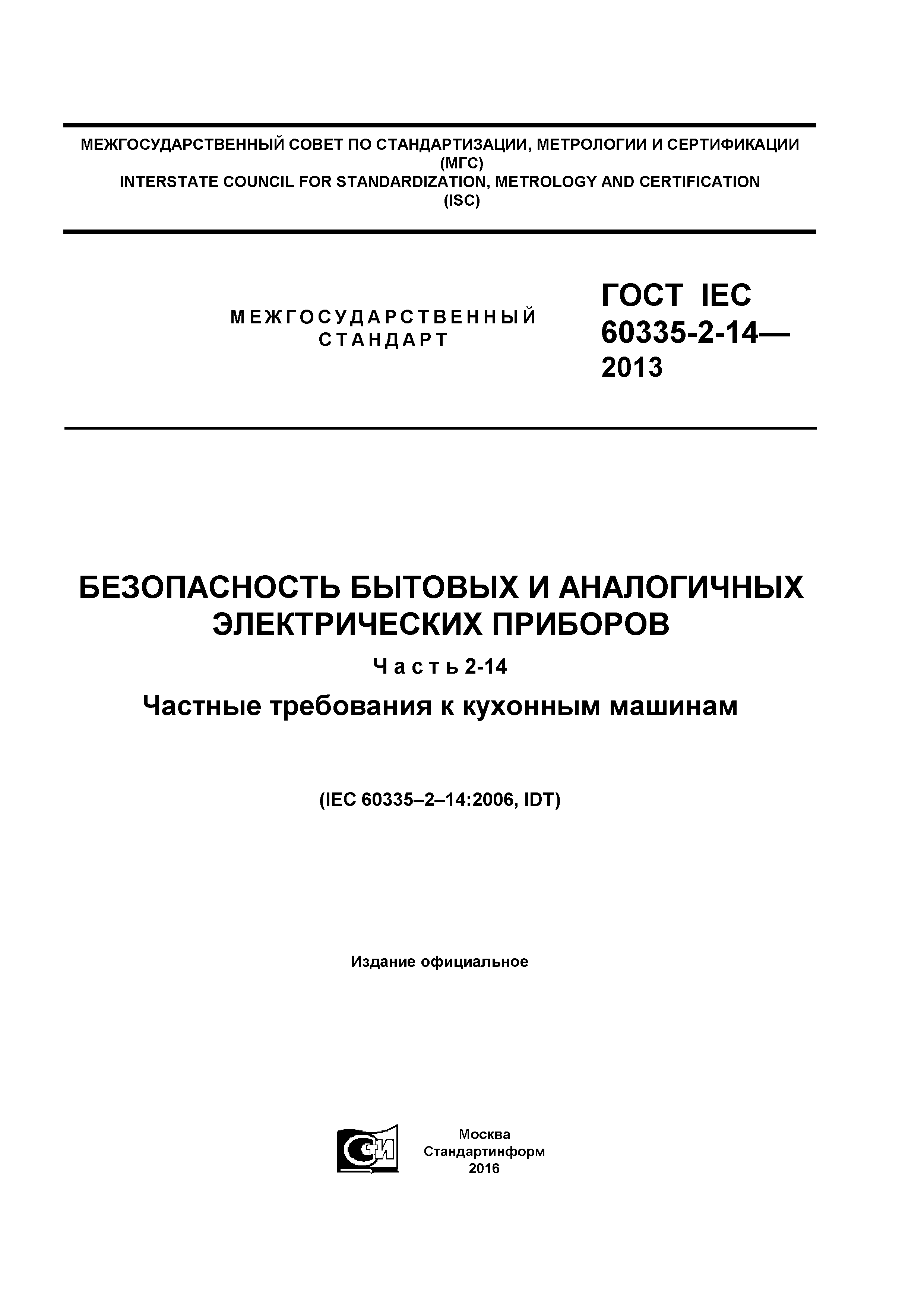 МЕЖГОСУДАРСТВЕННЫЙ СОВЕТ ПО СТАНДАРТИЗАЦИИ, МЕТРОЛОГИИ И СЕРТИФИКАЦИИ (МГС)
INTERSTATE COUNCIL FOR STANDARDIZATION, METROLOGY AND CERTIFICATION (ISC)

МЕЖГОСУДАРСТВЕННЫЙ СТАНДАРТ

ГОСТ IEC 60335-2-14— 2013

БЕЗОПАСНОСТЬ БЫТОВЫХ И АНАЛОГИЧНЫХ ЭЛЕКТРИЧЕСКИХ ПРИБОРОВ

Часть 2-14

Частные требования к кухонным машинам

(IEC 60335–2–14:2006, IDT)

Издание официальное

СТИ

Москва
Стандартинформ
2016